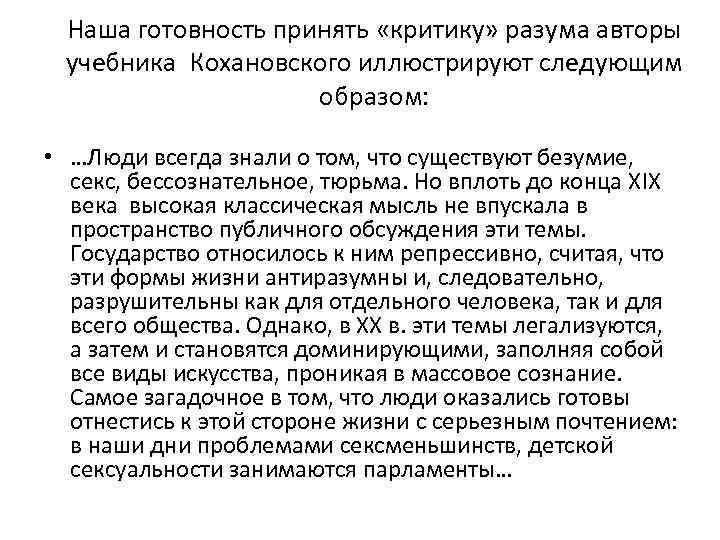 Наша готовность принять «критику» разума авторы учебника Кохановского иллюстрируют следующим образом:

• …Люди всегда знали о том, что существуют безумие, секс, бессознательное, тюрьма. Но вплоть до конца XIX века высокая классическая мысль не впускала в пространство публичного обсуждения эти темы. Государство относилось к ним репрессивно, считая, что эти формы жизни антиразумны и, следовательно, разрушительны как для отдельного человека, так и для всего общества. Однако, в XX в. эти темы легализуются, а затем и становятся доминирующими, заполняя собой все виды искусства, проникая в массовое сознание. Самое загадочное в том, что люди оказались готовы отнестись к этой стороне жизни с серьезным почтением: в наши дни проблемами сексменьшинств, детской сексуальности занимаются парламенты…